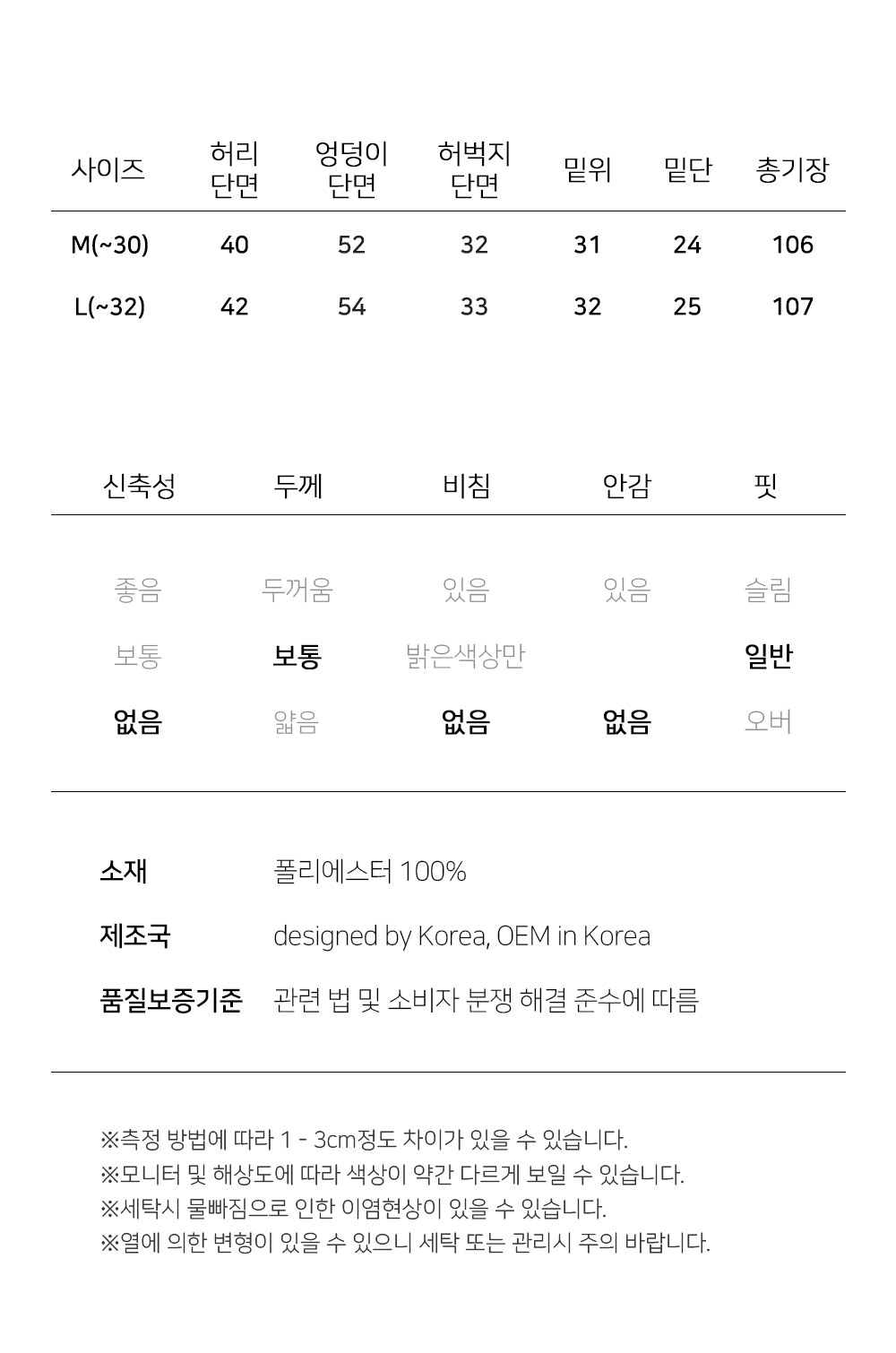 | 사이즈 | 허리 단면 | 엉덩이 단면 | 허벅지 단면 | 밑위 | 밑단 | 총기장 |
|---|---|---|---|---|---|---|
| M(~30) | 40 | 52 | 32 | 31 | 24 | 106 |
| L(~32) | 42 | 54 | 33 | 32 | 25 | 107 |

| 신축성 | 두께 | 비침 | 안감 | 핏 |
|---|---|---|---|---|
| 좋음 | 두꺼움 | 있음 | 있음 | 슬림 |
| 보통 | 보통 | 밝은색상만 | | 일반 |
| 없음 | 얇음 | 없음 | 없음 | 오버 |

소재 폴리에스터 100%

제조국 designed by Korea, OEM in Korea

품질보증기준 관련 법 및 소비자 분쟁 해결 준수에 따름

※측정 방법에 따라 1 - 3cm정도 차이가 있을 수 있습니다.
※모니터 및 해상도에 따라 색상이 약간 다르게 보일 수 있습니다.
※세탁시 물빠짐으로 인한 이염현상이 있을 수 있습니다.
※열에 의한 변형이 있을 수 있으니 세탁 또는 관리시 주의 바랍니다.